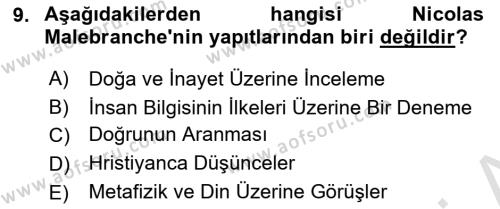 9. Aşağıdakilerden hangisi Nicolas Malebranche'nin yapıtlarından biri değildir?

A) Doğa ve İnayet Üzerine İnceleme
B) İnsan Bilgisinin İlkeleri Üzerine Bir Deneme
C) Doğrunun Aranması
D) Hristiyanca Düşünceler
E) Metafizik ve Din Üzerine Görüşler

www.aofsoru.com